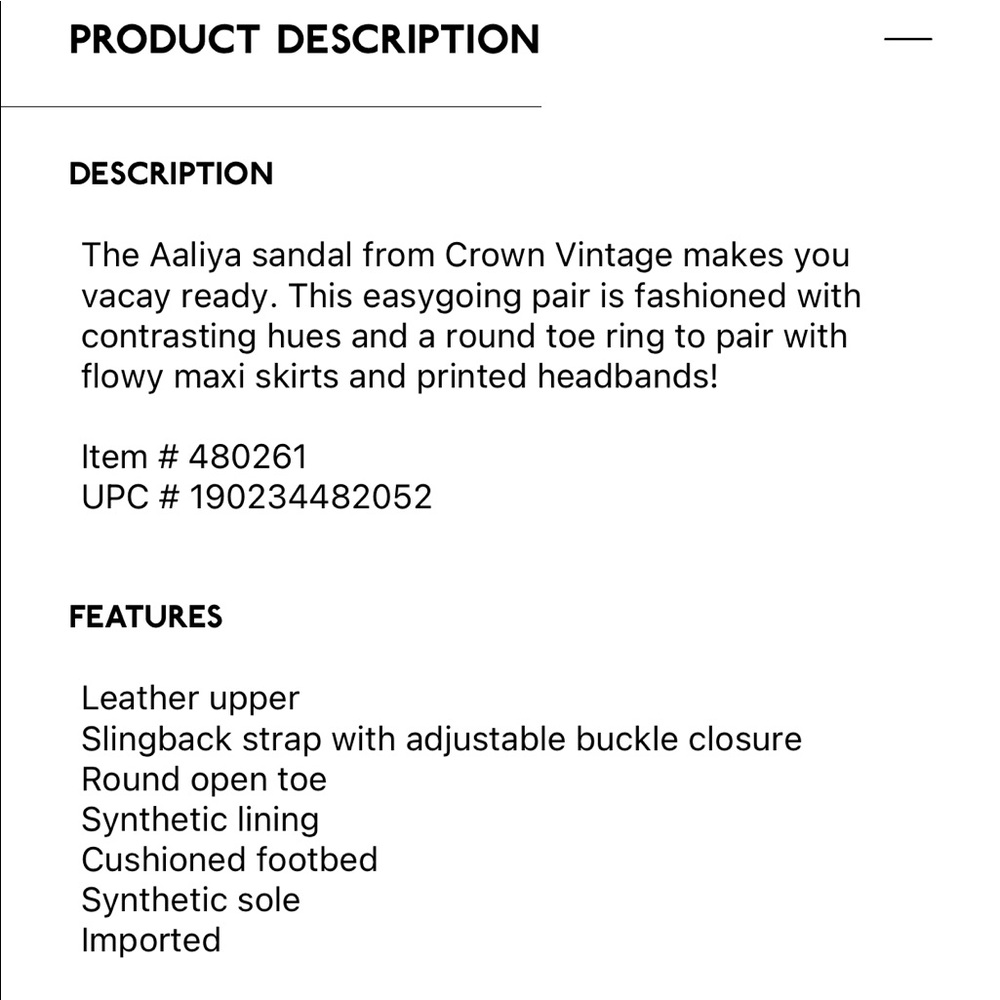 PRODUCT DESCRIPTION

DESCRIPTION

The Aaliya sandal from Crown Vintage makes you vacay ready. This easygoing pair is fashioned with contrasting hues and a round toe ring to pair with flowy maxi skirts and printed headbands!

Item # 480261
UPC # 190234482052

FEATURES

Leather upper
Slingback strap with adjustable buckle closure
Round open toe
Synthetic lining
Cushioned footbed
Synthetic sole
Imported